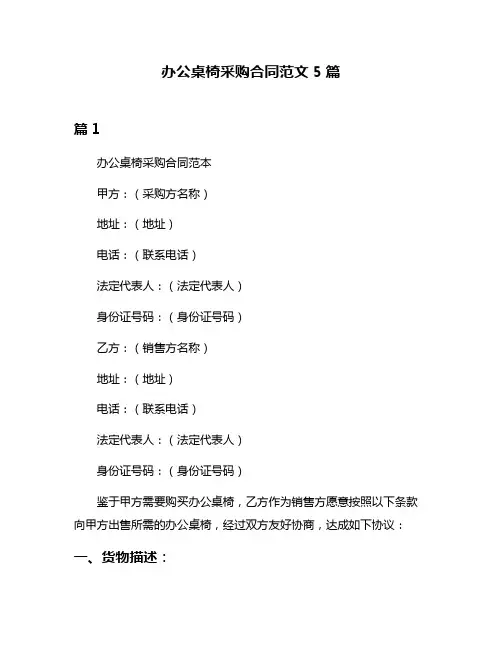 办公桌椅采购合同范文 5 篇

篇 1

办公桌椅采购合同范本

甲方：（采购方名称）

地址：（地址）

电话：（联系电话）

法定代表人：（法定代表人）

身份证号码：（身份证号码）

乙方：（销售方名称）

地址：（地址）

电话：（联系电话）

法定代表人：（法定代表人）

身份证号码：（身份证号码）

鉴于甲方需要购买办公桌椅，乙方作为销售方愿意按照以下条款向甲方出售所需的办公桌椅，经过双方友好协商，达成如下协议：

一、货物描述：